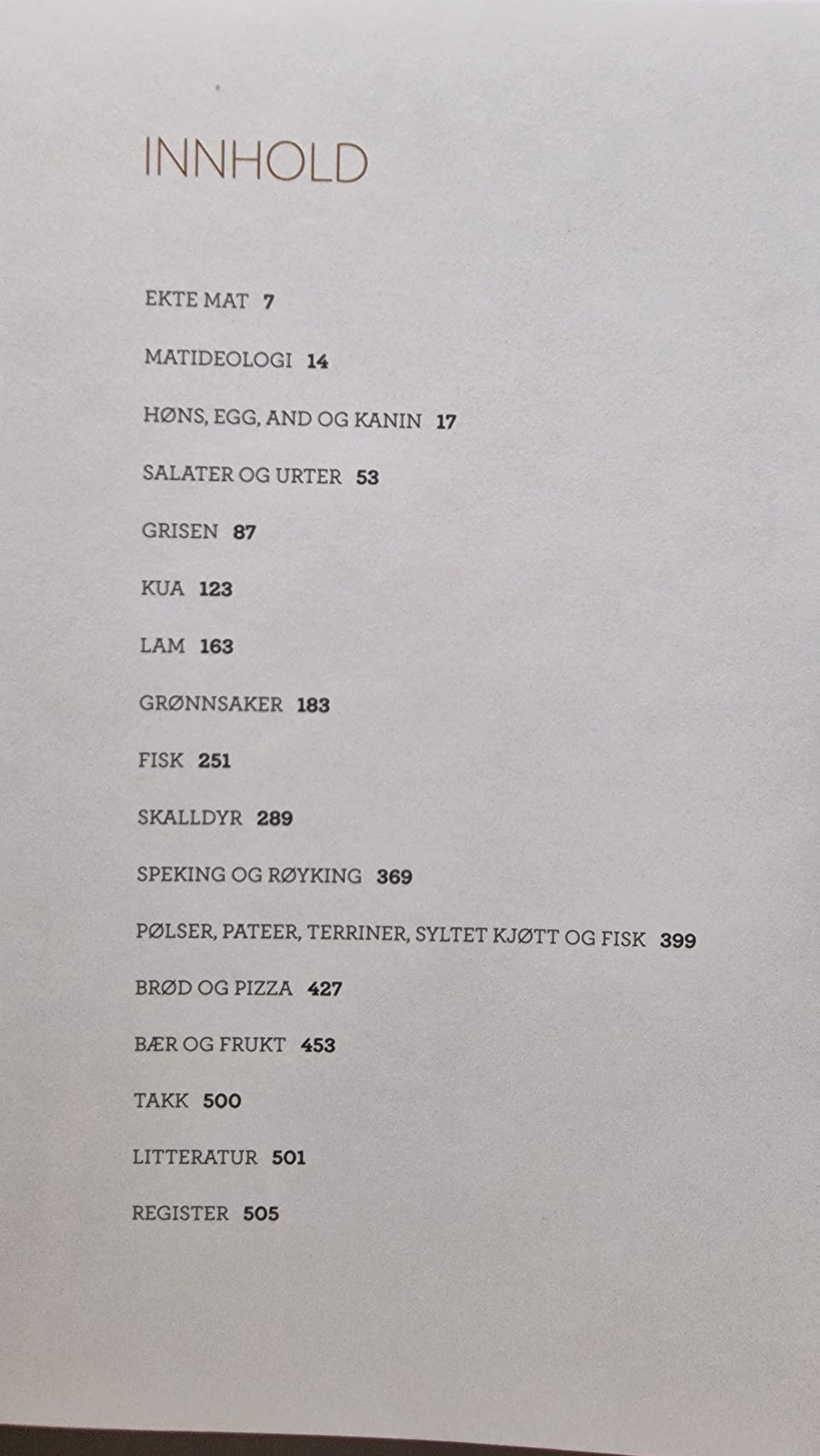 INNHOLD

EKTE MAT 7

MATIDEOLOGI 14

HØNS, EGG, AND OG KANIN 17

SALATER OG URTER 53

GRISEN 87

KUA 123

LAM 163

GRØNNSAKER 183

FISK 251

SKALLDYR 289

SPEKING OG RØYKING 369

PØLSER, PATEER, TERRINER, SYLTET KJØTT OG FISK 399

BRØD OG PIZZA 427

BÆR OG FRUKT 453

TAKK 500

LITTERATUR 501

REGISTER 505